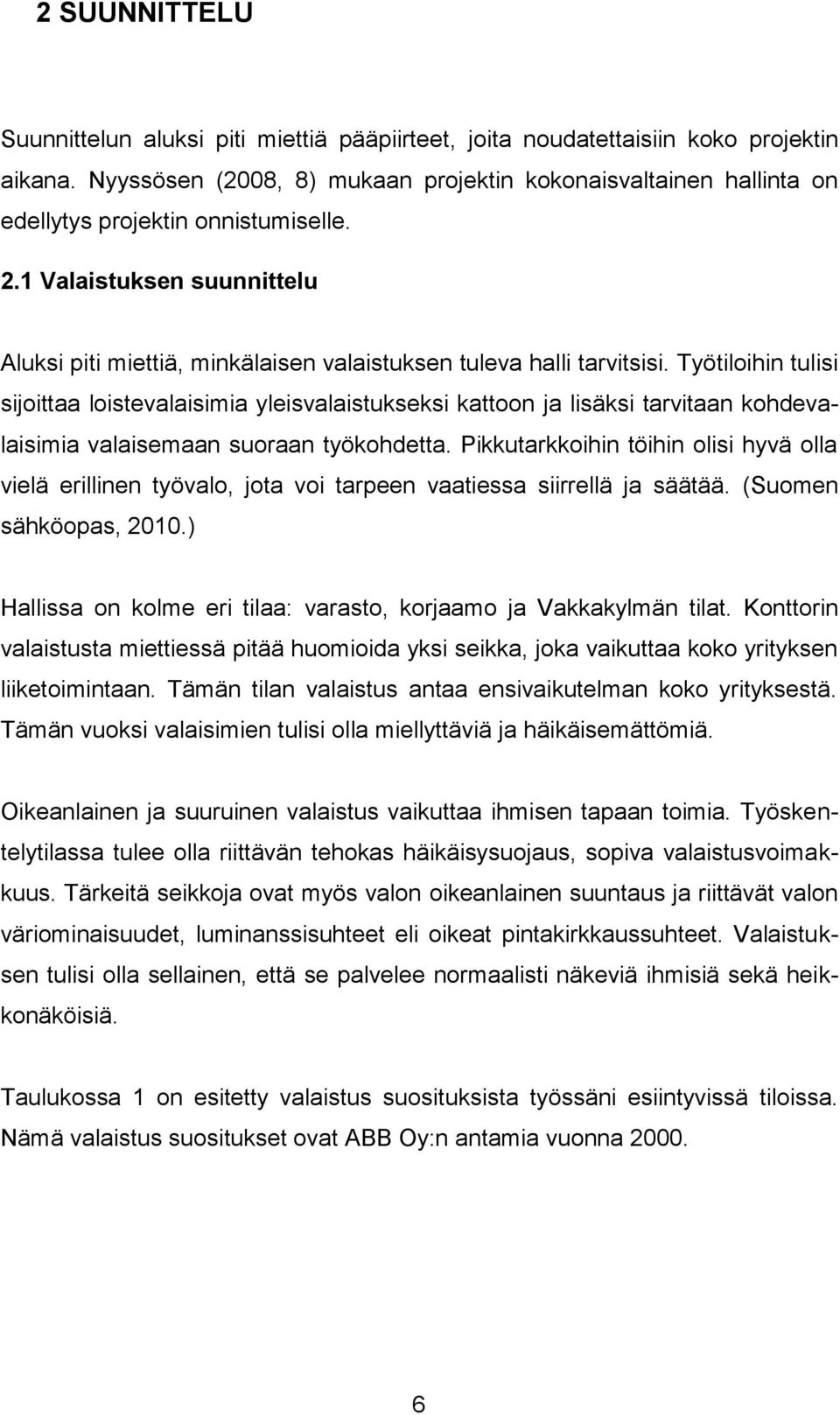 2 SUUNNITTELU

Suunnittelun aluksi piti miettiä pääpiirteet, joita noudatettaisiin koko projektin aikana. Nyyssösen (2008, 8) mukaan projektin kokonaisvaltainen hallinta on edellytys projektin onnistumiselle.

2.1 Valaistuksen suunnittelu

Aluksi piti miettiä, minkälaisen valaistuksen tuleva halli tarvitsisi. Työtiloihin tulisi sijoittaa loistevalaisimia yleisvalaistukseksi kattoon ja lisäksi tarvitaan kohdevalaisimia valaisemaan suoraan työkohdetta. Pikkutarkkoihin töihin olisi hyvä olla vielä erillinen työvalo, jota voi tarpeen vaatiessa siirrellä ja säätää. (Suomen sähköopas, 2010.)

Hallissa on kolme eri tilaa: varasto, korjaamo ja Vakkakylmän tilat. Konttorin valaistusta miettiessä pitää huomioida yksi seikka, joka vaikuttaa koko yrityksen liiketoimintaan. Tämän tilan valaistus antaa ensivaikutelman koko yrityksestä. Tämän vuoksi valaisimien tulisi olla miellyttäviä ja häikäisemättömiä.

Oikeanlainen ja suuruinen valaistus vaikuttaa ihmisen tapaan toimia. Työskentelytilassa tulee olla riittävän tehokas häikäisysuojaus, sopiva valaistusvoimakkuus. Tärkeitä seikkoja ovat myös valon oikeanlainen suuntaus ja riittävät valon väriominaisuudet, luminanssisuhteet eli oikeat pintakirkkaussuhteet. Valaistuksen tulisi olla sellainen, että se palvelee normaalisti näkeviä ihmisiä sekä heikkonäköisiä.

Taulukossa 1 on esitetty valaistus suosituksista työssäni esiintyvissä tiloissa. Nämä valaistus suositukset ovat ABB Oy:n antamia vuonna 2000.

6